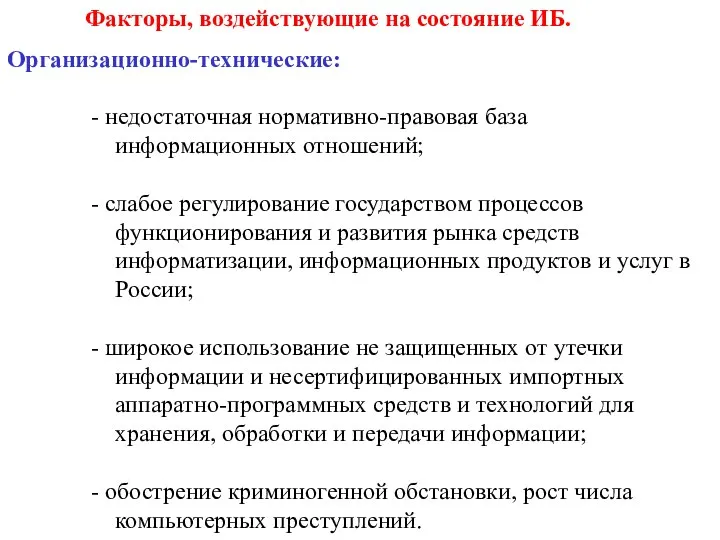 Факторы, воздействующие на состояние ИБ.

Организационно-технические:

- недостаточная нормативно-правовая база информационных отношений;

- слабое регулирование государством процессов функционирования и развития рынка средств информатизации, информационных продуктов и услуг в России;

- широкое использование не защищенных от утечки информации и несертифицированных импортных аппаратно-программных средств и технологий для хранения, обработки и передачи информации;

- обострение криминогенной обстановки, рост числа компьютерных преступлений.